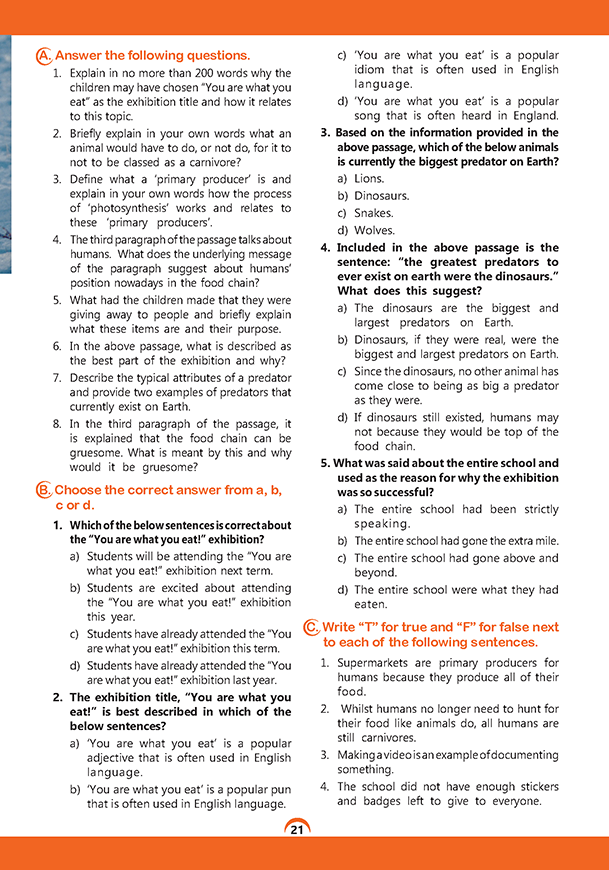 A. Answer the following questions.

1. Explain in no more than 200 words why the children may have chosen "You are what you eat" as the exhibition title and how it relates to this topic.

2. Briefly explain in your own words what an animal would have to do, or not do, for it to not to be classed as a carnivore?

3. Define what a 'primary producer' is and explain in your own words how the process of 'photosynthesis' works and relates to these 'primary producers'.

4. The third paragraph of the passage talks about humans. What does the underlying message of the paragraph suggest about humans' position nowadays in the food chain?

5. What had the children made that they were giving away to people and briefly explain what these items are and their purpose.

6. In the above passage, what is described as the best part of the exhibition and why?

7. Describe the typical attributes of a predator and provide two examples of predators that currently exist on Earth.

8. In the third paragraph of the passage, it is explained that the food chain can be gruesome. What is meant by this and why would it be gruesome?

B. Choose the correct answer from a, b, c or d.

1. Which of the below sentences is correct about the "You are what you eat!" exhibition?

a) Students will be attending the "You are what you eat!" exhibition next term.

b) Students are excited about attending the "You are what you eat!" exhibition this year.

c) Students have already attended the "You are what you eat!" exhibition this term.

d) Students have already attended the "You are what you eat!" exhibition last year.

2. The exhibition title, "You are what you eat!" is best described in which of the below sentences?

a) 'You are what you eat' is a popular adjective that is often used in English language.

b) 'You are what you eat' is a popular pun that is often used in English language.

c) 'You are what you eat' is a popular idiom that is often used in English language.

d) 'You are what you eat' is a popular song that is often heard in England.

3. Based on the information provided in the above passage, which of the below animals is currently the biggest predator on Earth?

a) Lions.

b) Dinosaurs.

c) Snakes.

d) Wolves.

4. Included in the above passage is the sentence: "the greatest predators to ever exist on earth were the dinosaurs." What does this suggest?

a) The dinosaurs are the biggest and largest predators on Earth.

b) Dinosaurs, if they were real, were the biggest and largest predators on Earth.

c) Since the dinosaurs, no other animal has come close to being as big a predator as they were.

d) If dinosaurs still existed, humans may not because they would be top of the food chain.

5. What was said about the entire school and used as the reason for why the exhibition was so successful?

a) The entire school had been strictly speaking.

b) The entire school had gone the extra mile.

c) The entire school had gone above and beyond.

d) The entire school were what they had eaten.

C. Write "T" for true and "F" for false next to each of the following sentences.

1. Supermarkets are primary producers for humans because they produce all of their food.

2. Whilst humans no longer need to hunt for their food like animals do, all humans are still carnivores.

3. Making a video is an example of documenting something.

4. The school did not have enough stickers and badges left to give to everyone.

21